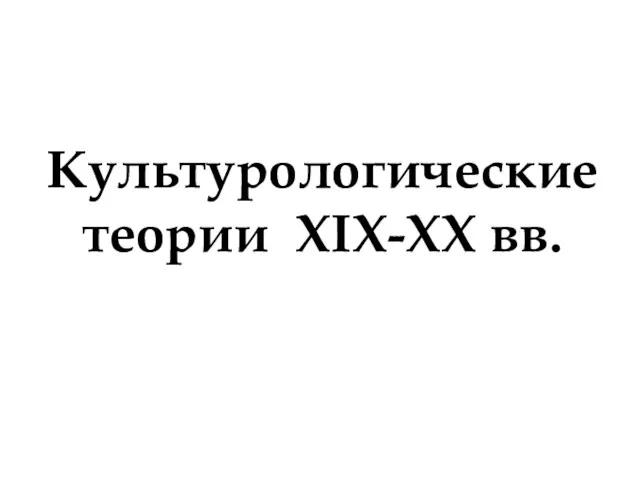 Культурологические теории XIX-XX вв.